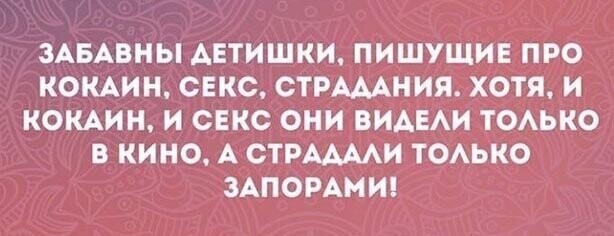 ЗАБАВНЫ ДЕТИШКИ, ПИШУЩИЕ ПРО КОКАИН, СЕКС, СТРАДАНИЯ. ХОТЯ, И КОКАИН, И СЕКС ОНИ ВИДЕЛИ ТОЛЬКО В КИНО, А СТРАДАЛИ ТОЛЬКО ЗАПОРАМИ!